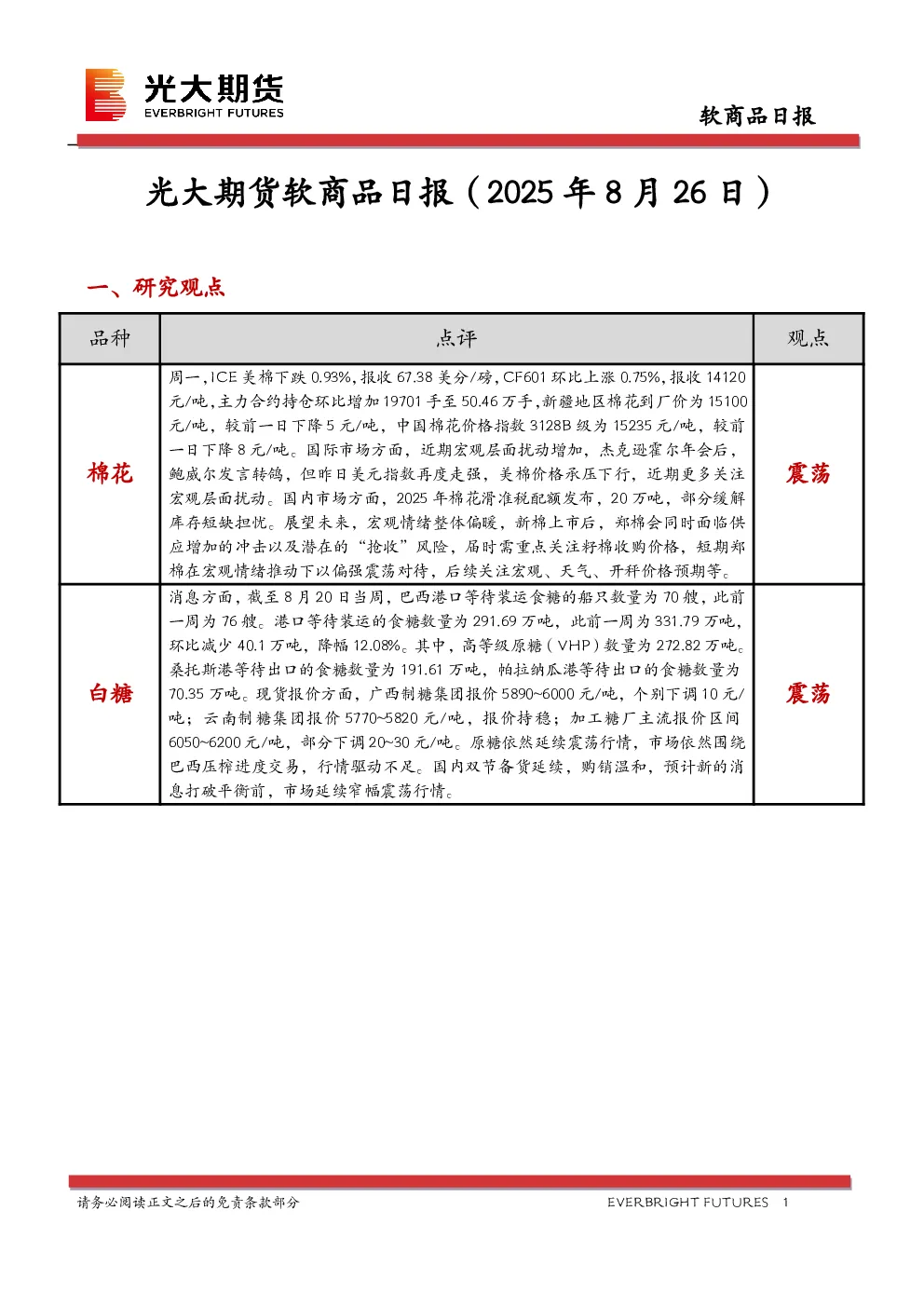 光大期货
EVERBRIGHT FUTURES

软商品日报

光大期货软商品日报（2025 年 8 月 26 日）

一、研究观点

| 品种 | 点评 | 观点 |
|---|---|---|
| 棉花 | 周一，ICE 美棉下跌 0.93%，报收 67.38 美分/磅，CF601 环比上涨 0.75%，报收 14120 元/吨，主力合约持仓环比增加 19701 手至 50.46 万手，新疆地区棉花到厂价为 15100 元/吨，较前一日下降 5 元/吨，中国棉花价格指数 3128B 级为 15235 元/吨，较前一日下降 8 元/吨。国际市场方面，近期宏观层面扰动增加，杰克逊霍尔年会后，鲍威尔发言转鸽，但昨日美元指数再度走强，美棉价格承压下行，近期更多关注宏观层面扰动。国内市场方面，2025 年棉花滑准税配额发布，20 万吨，部分缓解库存短缺担忧。展望未来，宏观情绪整体偏暖，新棉上市后，郑棉会同时面临供应增加的冲击以及潜在的“抢收”风险，届时需重点关注籽棉收购价格，短期郑棉在宏观情绪推动下以偏强震荡对待，后续关注宏观、天气、开秤价格预期等。 | 震荡 |
| 白糖 | 消息方面，截至 8 月 20 日当周，巴西港口等待装运食糖的船只数量为 70 艘，此前一周为 76 艘。港口等待装运的食糖数量为 291.69 万吨，此前一周为 331.79 万吨，环比减少 40.1 万吨，降幅 12.08%。其中，高等级原糖（VHP）数量为 272.82 万吨。桑托斯港等待出口的食糖数量为 191.61 万吨，帕拉纳瓜港等待出口的食糖数量为 70.35 万吨。现货报价方面，广西制糖集团报价 5890~6000 元/吨，个别下调 10 元/吨；云南制糖集团报价 5770~5820 元/吨，报价持稳；加工糖厂主流报价区间 6050~6200 元/吨，部分下调 20~30 元/吨。原糖依然延续震荡行情，市场依然围绕巴西压榨进度交易，行情驱动不足。国内双节备货延续，购销温和，预计新的消息打破平衡前，市场延续窄幅震荡行情。 | 震荡 |

请务必阅读正文之后的免责条款部分　　EVERBRIGHT FUTURES　1